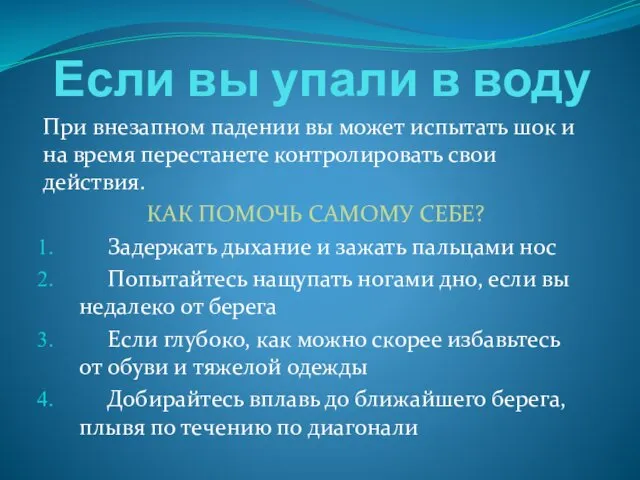 Если вы упали в воду

При внезапном падении вы может испытать шок и на время перестанете контролировать свои действия.

КАК ПОМОЧЬ САМОМУ СЕБЕ?

1. Задержать дыхание и зажать пальцами нос
2. Попытайтесь нащупать ногами дно, если вы недалеко от берега
3. Если глубоко, как можно скорее избавьтесь от обуви и тяжелой одежды
4. Добирайтесь вплавь до ближайшего берега, плывя по течению по диагонали